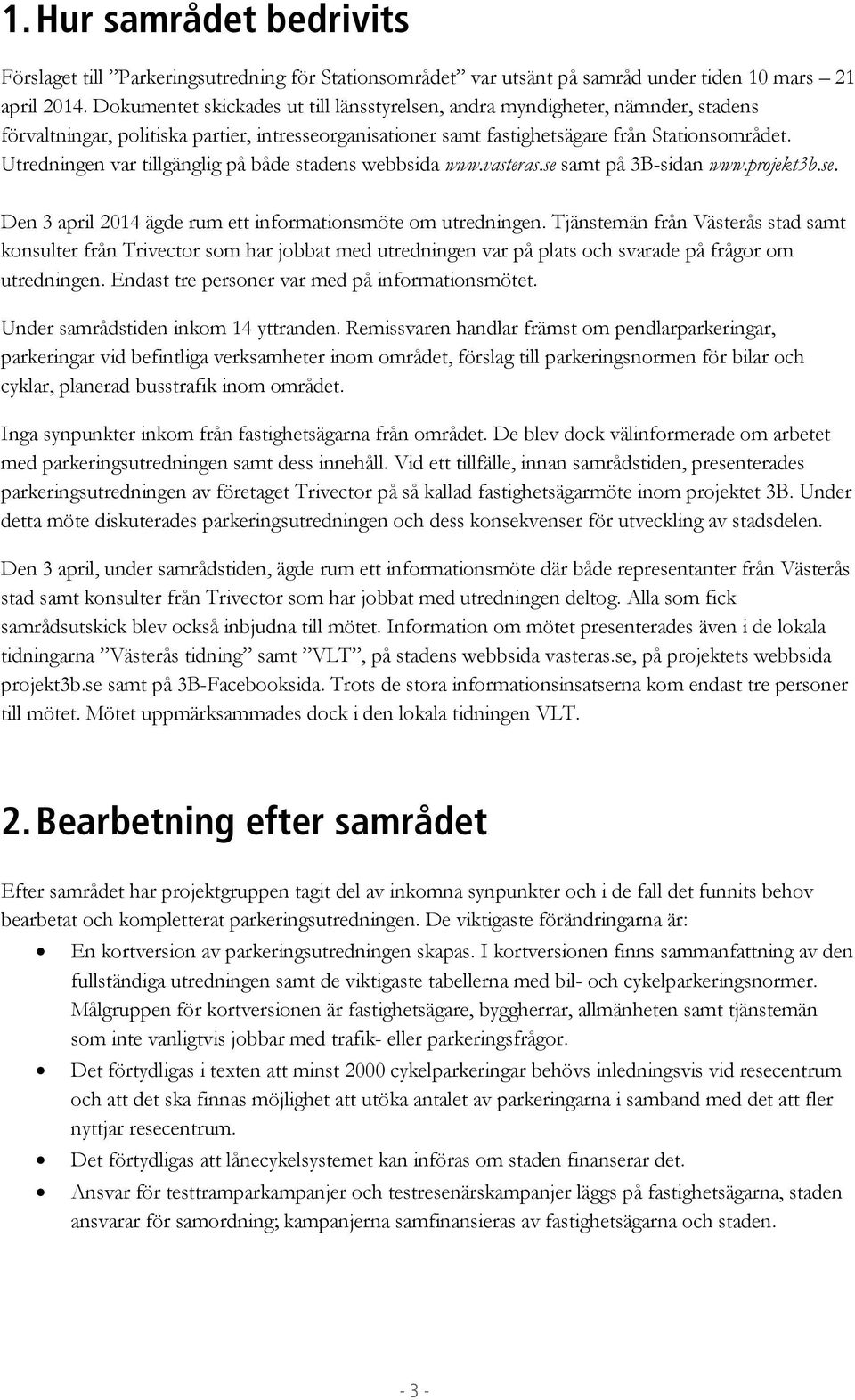 1. Hur samrådet bedrivits

Förslaget till ”Parkeringsutredning för Stationsområdet” var utsänt på samråd under tiden 10 mars – 21 april 2014. Dokumentet skickades ut till länsstyrelsen, andra myndigheter, nämnder, stadens förvaltningar, politiska partier, intresseorganisationer samt fastighetsägare från Stationsområdet. Utredningen var tillgänglig på både stadens webbsida www.vasteras.se samt på 3B-sidan www.projekt3b.se.

Den 3 april 2014 ägde rum ett informationsmöte om utredningen. Tjänstemän från Västerås stad samt konsulter från Trivector som har jobbat med utredningen var på plats och svarade på frågor om utredningen. Endast tre personer var med på informationsmötet.

Under samrådstiden inkom 14 yttranden. Remissvaren handlar främst om pendlarparkeringar, parkeringar vid befintliga verksamheter inom området, förslag till parkeringsnormen för bilar och cyklar, planerad busstrafik inom området.

Inga synpunkter inkom från fastighetsägarna från området. De blev dock välinformerade om arbetet med parkeringsutredningen samt dess innehåll. Vid ett tillfälle, innan samrådstiden, presenterades parkeringsutredningen av företaget Trivector på så kallad fastighetsägarmöte inom projektet 3B. Under detta möte diskuterades parkeringsutredningen och dess konsekvenser för utveckling av stadsdelen.

Den 3 april, under samrådstiden, ägde rum ett informationsmöte där både representanter från Västerås stad samt konsulter från Trivector som har jobbat med utredningen deltog. Alla som fick samrådsutskick blev också inbjudna till mötet. Information om mötet presenterades även i de lokala tidningarna ”Västerås tidning” samt ”VLT”, på stadens webbsida vasteras.se, på projektets webbsida projekt3b.se samt på 3B-Facebooksida. Trots de stora informationsinsatserna kom endast tre personer till mötet. Mötet uppmärksammades dock i den lokala tidningen VLT.

2. Bearbetning efter samrådet

Efter samrådet har projektgruppen tagit del av inkomna synpunkter och i de fall det funnits behov bearbetat och kompletterat parkeringsutredningen. De viktigaste förändringarna är:

• En kortversion av parkeringsutredningen skapas. I kortversionen finns sammanfattning av den fullständiga utredningen samt de viktigaste tabellerna med bil- och cykelparkeringsnormer. Målgruppen för kortversionen är fastighetsägare, byggherrar, allmänheten samt tjänstemän som inte vanligtvis jobbar med trafik- eller parkeringsfrågor.
• Det förtydligas i texten att minst 2000 cykelparkeringar behövs inledningsvis vid resecentrum och att det ska finnas möjlighet att utöka antalet av parkeringarna i samband med det att fler nyttjar resecentrum.
• Det förtydligas att lånecykelsystemet kan införas om staden finanserar det.
• Ansvar för testtramparkampanjer och testresenärskampanjer läggs på fastighetsägarna, staden ansvarar för samordning; kampanjerna samfinansieras av fastighetsägarna och staden.

- 3 -